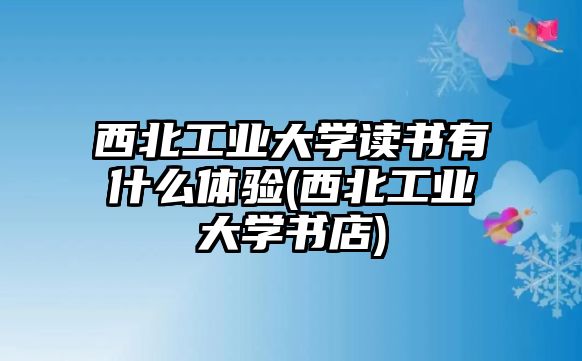 西北工业大学读书有什么体验(西北工业大学书店)